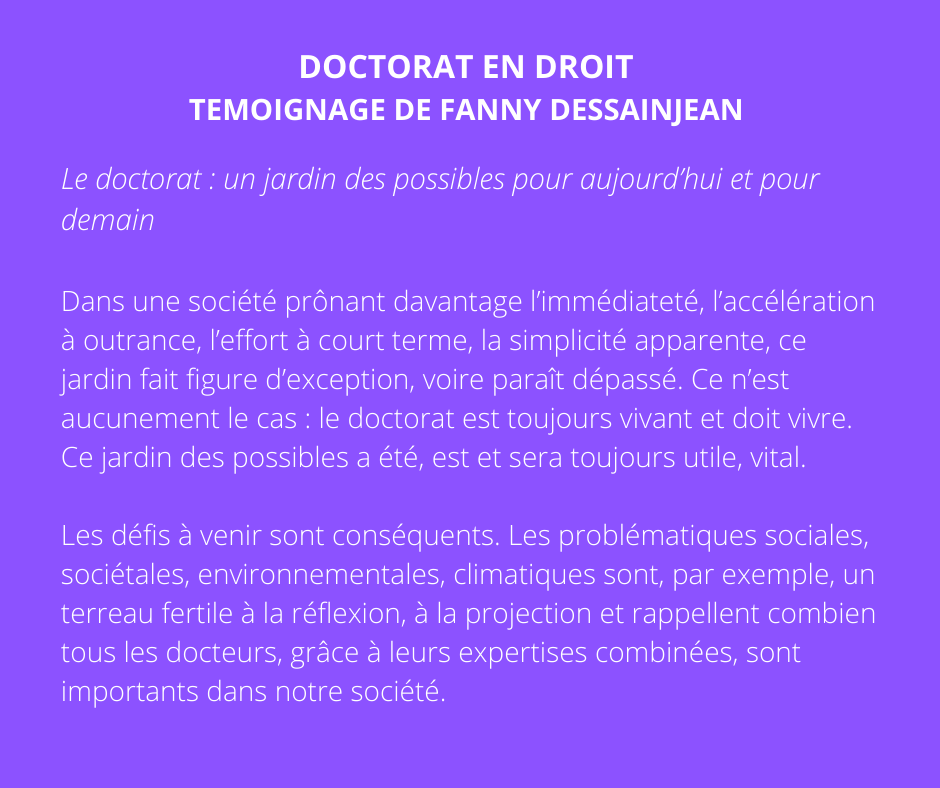 DOCTORAT EN DROIT
TEMOIGNAGE DE FANNY DESSAINJEAN

Le doctorat : un jardin des possibles pour aujourd’hui et pour demain

Dans une société prônant davantage l’immédiateté, l’accélération à outrance, l’effort à court terme, la simplicité apparente, ce jardin fait figure d’exception, voire paraît dépassé. Ce n’est aucunement le cas : le doctorat est toujours vivant et doit vivre. Ce jardin des possibles a été, est et sera toujours utile, vital.

Les défis à venir sont conséquents. Les problématiques sociales, sociétales, environnementales, climatiques sont, par exemple, un terreau fertile à la réflexion, à la projection et rappellent combien tous les docteurs, grâce à leurs expertises combinées, sont importants dans notre société.